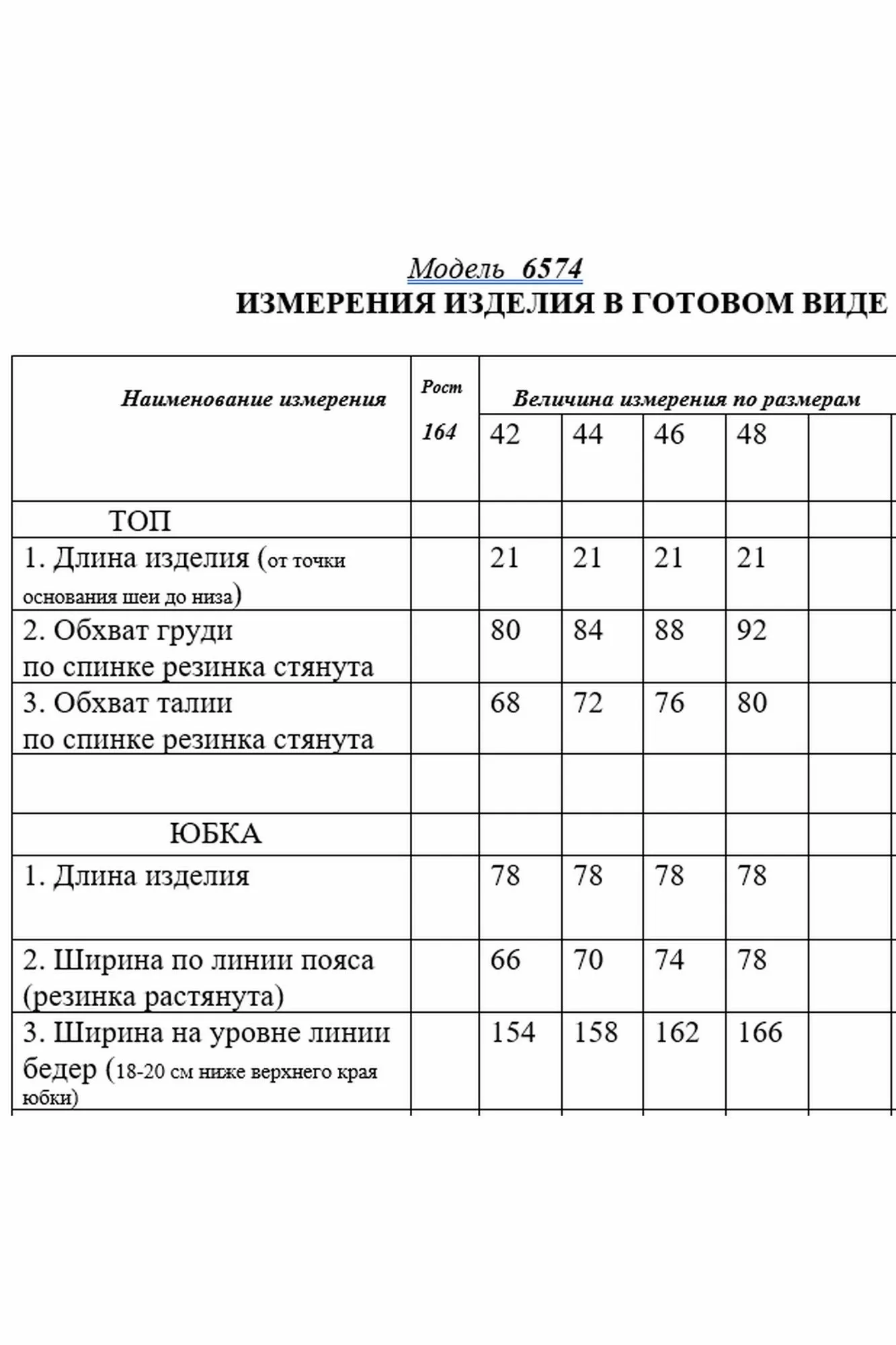 Модель 6574
ИЗМЕРЕНИЯ ИЗДЕЛИЯ В ГОТОВОМ ВИДЕ

| Наименование измерения | Рост 164 | Величина измерения по размерам | | | | |
|---|---|---|---|---|---|---|
| | | 42 | 44 | 46 | 48 | |
| ТОП | | | | | | |
| 1. Длина изделия (от точки основания шеи до низа) | | 21 | 21 | 21 | 21 | |
| 2. Обхват груди по спинке резинка стянута | | 80 | 84 | 88 | 92 | |
| 3. Обхват талии по спинке резинка стянута | | 68 | 72 | 76 | 80 | |
| | | | | | | |
| ЮБКА | | | | | | |
| 1. Длина изделия | | 78 | 78 | 78 | 78 | |
| 2. Ширина по линии пояса (резинка растянута) | | 66 | 70 | 74 | 78 | |
| 3. Ширина на уровне линии бедер (18-20 см ниже верхнего края юбки) | | 154 | 158 | 162 | 166 | |